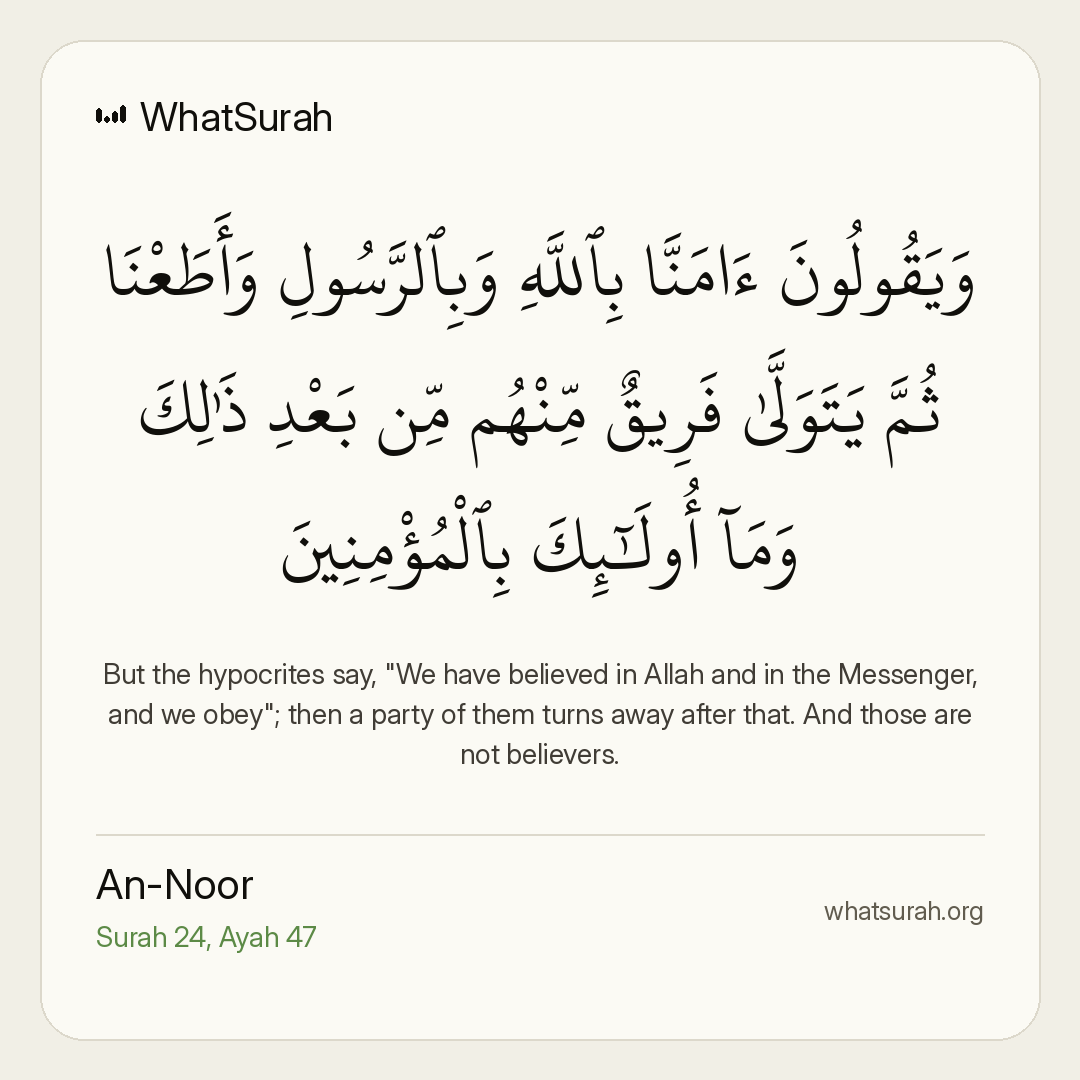 WhatSurah

وَيَقُولُونَ ءَامَنَّا بِٱللَّهِ وَبِٱلرَّسُولِ وَأَطَعْنَا ثُمَّ يَتَوَلَّىٰ فَرِيقٌ مِّنْهُم مِّن بَعْدِ ذَٰلِكَ وَمَآ أُو۟لَـٰٓئِكَ بِٱلْمُؤْمِنِينَ

But the hypocrites say, "We have believed in Allah and in the Messenger, and we obey"; then a party of them turns away after that. And those are not believers.

An-Noor
Surah 24, Ayah 47

whatsurah.org